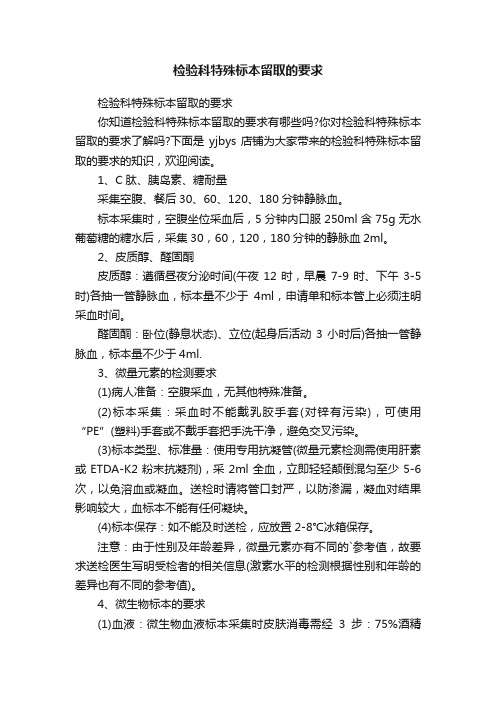 检验科特殊标本留取的要求

检验科特殊标本留取的要求

你知道检验科特殊标本留取的要求有哪些吗?你对检验科特殊标本留取的要求了解吗?下面是 yjbys 店铺为大家带来的检验科特殊标本留取的要求的知识，欢迎阅读。

1、C 肽、胰岛素、糖耐量

采集空腹、餐后 30、60、120、180 分钟静脉血。

标本采集时，空腹坐位采血后，5 分钟内口服 250ml 含 75g 无水葡萄糖的糖水后，采集 30，60，120，180 分钟的静脉血 2ml。

2、皮质醇、醛固酮

皮质醇：遵循昼夜分泌时间(午夜 12 时，早晨 7-9 时、下午 3-5 时)各抽一管静脉血，标本量不少于 4ml，申请单和标本管上必须注明采血时间。

醛固酮：卧位(静息状态)、立位(起身后活动 3 小时后)各抽一管静脉血，标本量不少于 4ml.

3、微量元素的检测要求

(1)病人准备：空腹采血，无其他特殊准备。

(2)标本采集：采血时不能戴乳胶手套(对锌有污染)，可使用“PE”(塑料)手套或不戴手套把手洗干净，避免交叉污染。

(3)标本类型、标准量：使用专用抗凝管(微量元素检测需使用肝素或 ETDA-K2 粉末抗凝剂)，采 2ml 全血，立即轻轻颠倒混匀至少 5-6 次，以免溶血或凝血。送检时请将管口封严，以防渗漏，凝血对结果影响较大，血标本不能有任何凝块。

(4)标本保存：如不能及时送检，应放置 2-8°C冰箱保存。

注意：由于性别及年龄差异，微量元素亦有不同的`参考值，故要求送检医生写明受检者的相关信息(激素水平的检测根据性别和年龄的差异也有不同的参考值)。

4、微生物标本的要求

(1)血液：微生物血液标本采集时皮肤消毒需经 3 步：75%酒精